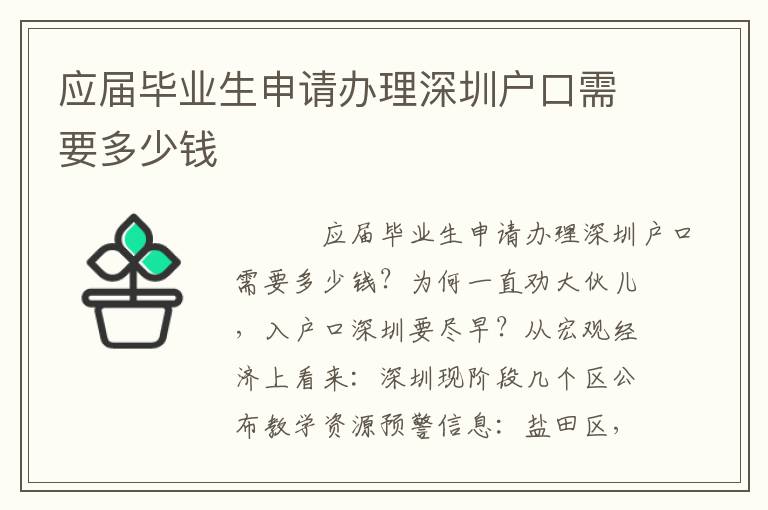 应届毕业生申请办理深圳户口需要多少钱

应届毕业生申请办理深圳户口需要多少钱？为何一直劝大伙儿，入户口深圳要尽早？从宏观经济上看来：深圳现阶段几个区公布教学资源预警信息：盐田区，